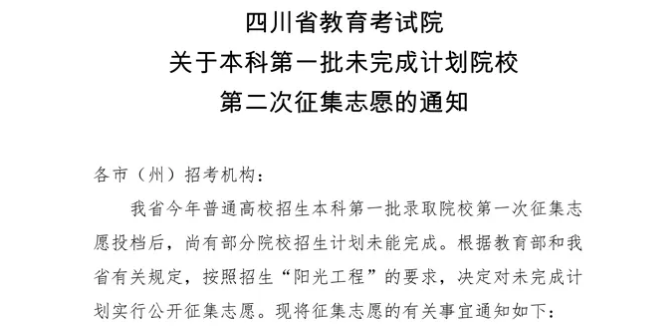 四川省教育考试院
关于本科第一批未完成计划院校
第二次征集志愿的通知

各市（州）招考机构：

我省今年普通高校招生本科第一批录取院校第一次征集志愿投档后，尚有部分院校招生计划未能完成。根据教育部和我省有关规定，按照招生“阳光工程”的要求，决定对未完成计划实行公开征集志愿。现将征集志愿的有关事宜通知如下：